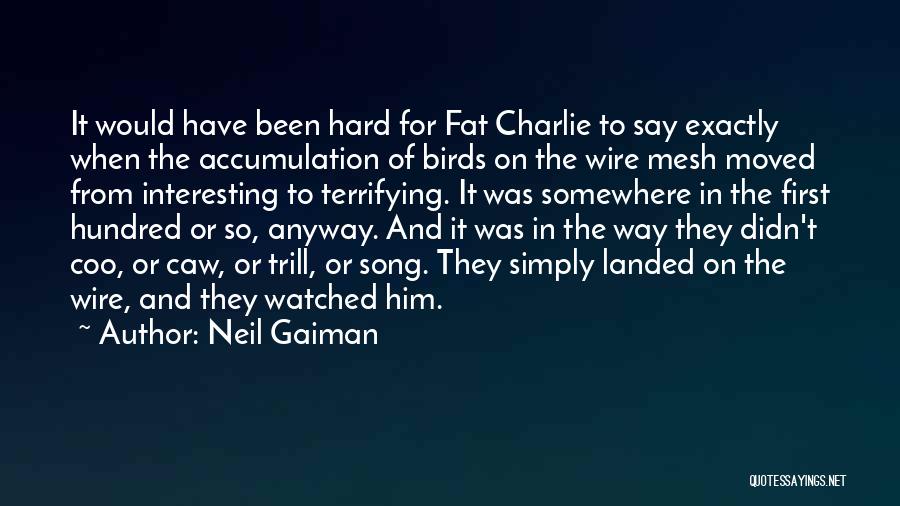 It would have been hard for Fat Charlie to say exactly when the accumulation of birds on the wire mesh moved from interesting to terrifying. It was somewhere in the first hundred or so, anyway. And it was in the way they didn't coo, or caw, or trill, or song. They simply landed on the wire, and they watched him.

~ Author: Neil Gaiman

QUOTESSAYINGS.NET